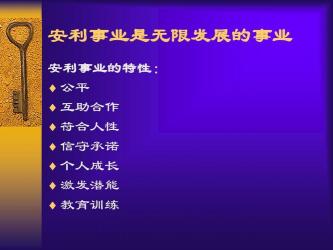 安利事业是无限发展的事业

安利事业的特性：

◆ 公平
◆ 互助合作
◆ 符合人性
◆ 信守承诺
◆ 个人成长
◆ 激发潜能
◆ 教育训练